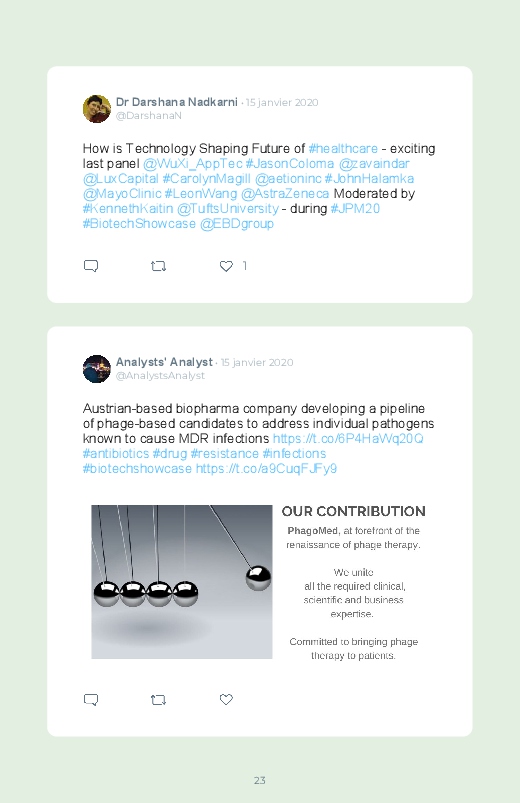 Dr Darshana Nadkarni · 15 janvier 2020
@DarshanaN

How is Technology Shaping Future of #healthcare - exciting last panel @WuXi_AppTec #JasonColoma @zavaindar @LuxCapital #CarolynMagill @aetioninc #JohnHalamka @MayoClinic #LeonWang @AstraZeneca Moderated by #KennethKaitin @TuftsUniversity - during #JPM20 #BiotechShowcase @EBDgroup

1

Analysts' Analyst · 15 janvier 2020
@AnalystsAnalyst

Austrian-based biopharma company developing a pipeline of phage-based candidates to address individual pathogens known to cause MDR infections https://t.co/6P4HaWq20Q #antibiotics #drug #resistance #infections #biotechshowcase https://t.co/a9CuqFJFy9

OUR CONTRIBUTION

PhagoMed, at forefront of the renaissance of phage therapy.

We unite all the required clinical, scientific and business expertise.

Committed to bringing phage therapy to patients.

23